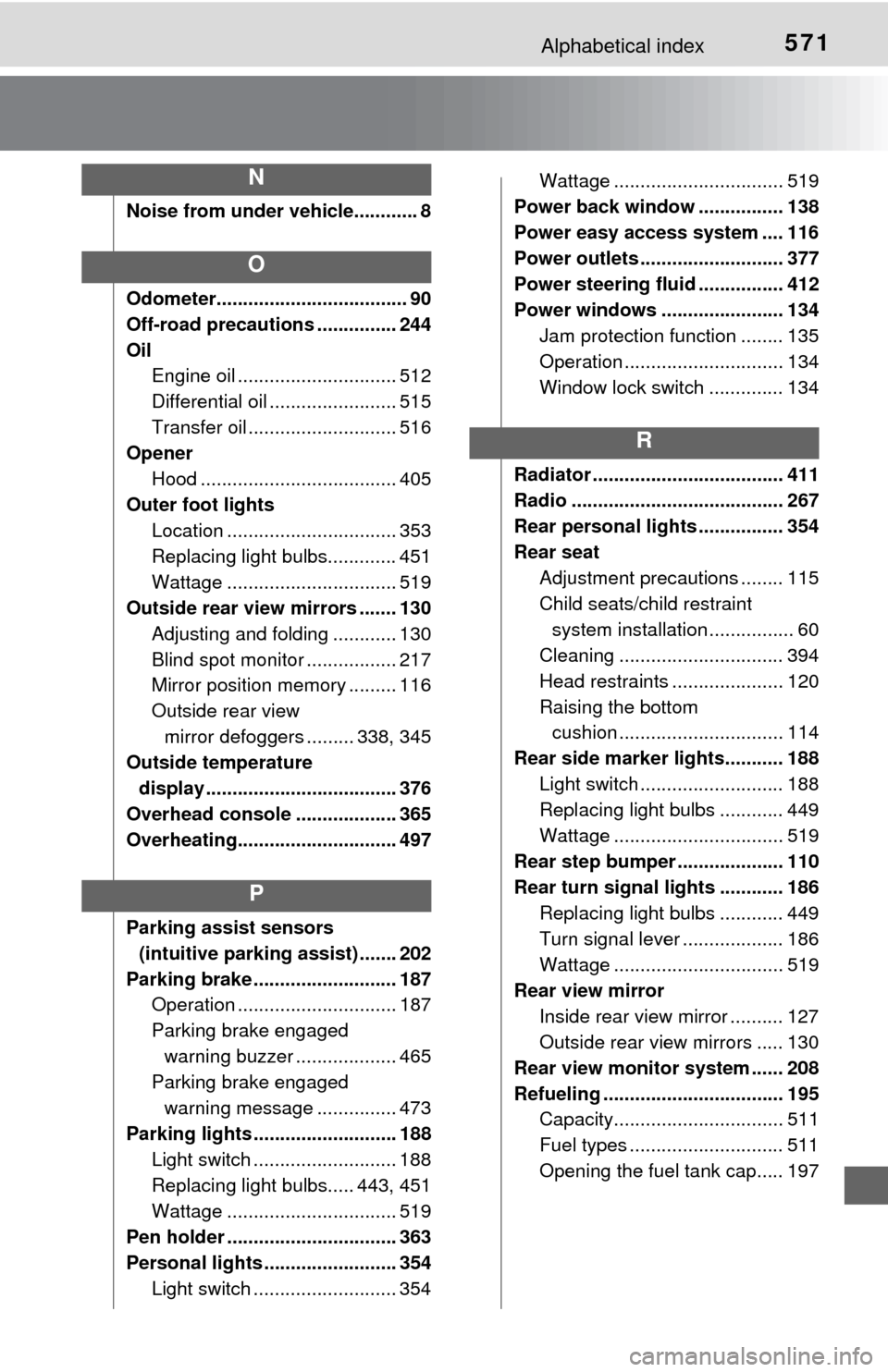 Alphabetical index 571

N

Noise from under vehicle............ 8

O

Odometer.................................... 90
Off-road precautions ............... 244
Oil
Engine oil .............................. 512
Differential oil ........................ 515
Transfer oil ............................ 516
Opener
Hood ..................................... 405
Outer foot lights
Location ................................ 353
Replacing light bulbs............. 451
Wattage ................................ 519
Outside rear view mirrors ....... 130
Adjusting and folding ............ 130
Blind spot monitor ................. 217
Mirror position memory ......... 116
Outside rear view mirror defoggers ......... 338, 345
Outside temperature display.................................... 376
Overhead console ................... 365
Overheating.............................. 497

P

Parking assist sensors (intuitive parking assist) ....... 202
Parking brake ........................... 187
Operation .............................. 187
Parking brake engaged warning buzzer ................... 465
Parking brake engaged warning message ............... 473
Parking lights ........................... 188
Light switch ........................... 188
Replacing light bulbs..... 443, 451
Wattage ................................ 519
Pen holder ................................ 363
Personal lights ......................... 354
Light switch ........................... 354

Wattage ................................ 519
Power back window ................ 138
Power easy access system .... 116
Power outlets ........................... 377
Power steering fluid ................ 412
Power windows ....................... 134
Jam protection function ........ 135
Operation .............................. 134
Window lock switch .............. 134

R

Radiator .................................... 411
Radio ........................................ 267
Rear personal lights ................ 354
Rear seat
Adjustment precautions ........ 115
Child seats/child restraint system installation ................ 60
Cleaning ............................... 394
Head restraints ..................... 120
Raising the bottom cushion ............................... 114
Rear side marker lights........... 188
Light switch ........................... 188
Replacing light bulbs ............ 449
Wattage ................................ 519
Rear step bumper .................... 110
Rear turn signal lights ............ 186
Replacing light bulbs ............ 449
Turn signal lever ................... 186
Wattage ................................ 519
Rear view mirror
Inside rear view mirror .......... 127
Outside rear view mirrors ..... 130
Rear view monitor system ...... 208
Refueling .................................. 195
Capacity................................ 511
Fuel types ............................. 511
Opening the fuel tank cap..... 197

carmanualsonline.info